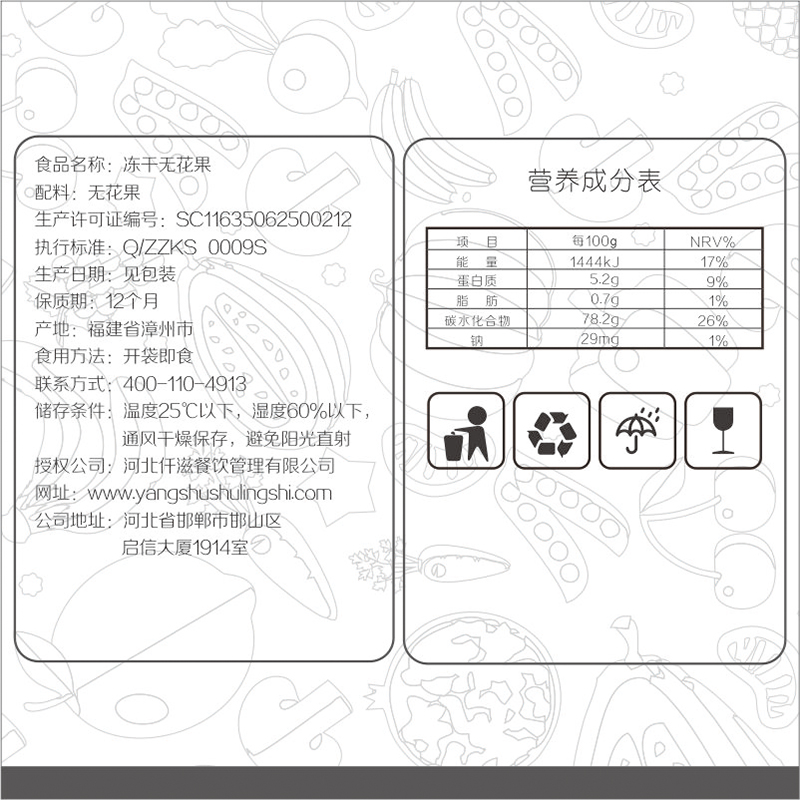 食品名称：冻干无花果
配料：无花果
生产许可证编号：SC11635062500212
执行标准：Q/ZZKS 0009S
生产日期：见包装
保质期：12个月
产地：福建省漳州市
食用方法：开袋即食
联系方式：400-110-4913
储存条件：温度25℃以下，湿度60%以下，通风干燥保存，避免阳光直射
授权公司：河北仟滋餐饮管理有限公司
网址：www.yangshushulingshi.com
公司地址：河北省邯郸市邯山区启信大厦1914室

营养成分表

| 项 目 | 每100g | NRV% |
|---|---|---|
| 能 量 | 1444kJ | 17% |
| 蛋白质 | 5.2g | 9% |
| 脂 肪 | 0.7g | 1% |
| 碳水化合物 | 78.2g | 26% |
| 钠 | 29mg | 1% |